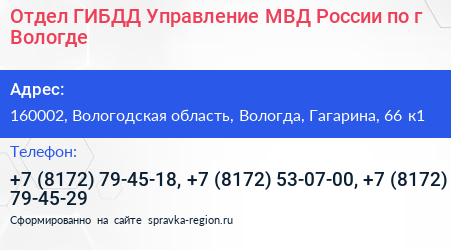 Отдел ГИБДД Управление МВД России по г Вологде

Адрес:

160002, Вологодская область, Вологда, Гагарина, 66 к1

Телефон:

+7 (8172) 79-45-18, +7 (8172) 53-07-00, +7 (8172) 79-45-29

Сформированно на сайте spravka-region.ru